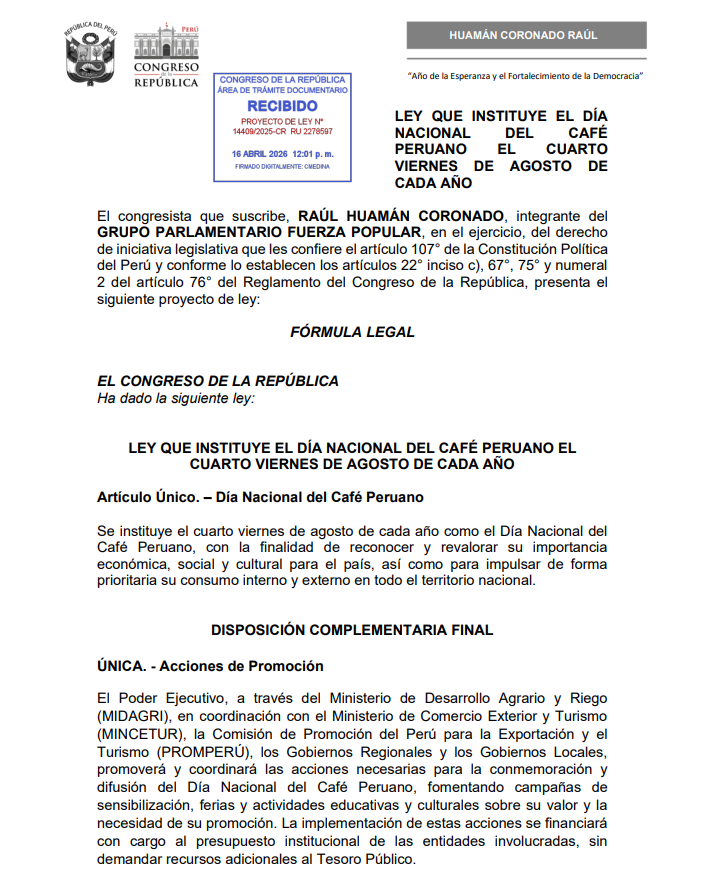 REPÚBLICA DEL PERÚ

PERÚ
CONGRESO de la REPÚBLICA

HUAMÁN CORONADO RAÚL

"Año de la Esperanza y el Fortalecimiento de la Democracia"

CONGRESO DE LA REPÚBLICA
ÁREA DE TRÁMITE DOCUMENTARIO
RECIBIDO
PROYECTO DE LEY N°
14409/2025-CR RU 2278597
16 ABRIL 2026 12:01 p. m.
FIRMADO DIGITALMENTE: CMEDINA

LEY QUE INSTITUYE EL DÍA NACIONAL DEL CAFÉ PERUANO EL CUARTO VIERNES DE AGOSTO DE CADA AÑO

El congresista que suscribe, RAÚL HUAMÁN CORONADO, integrante del GRUPO PARLAMENTARIO FUERZA POPULAR, en el ejercicio, del derecho de iniciativa legislativa que les confiere el artículo 107° de la Constitución Política del Perú y conforme lo establecen los artículos 22° inciso c), 67°, 75° y numeral 2 del artículo 76° del Reglamento del Congreso de la República, presenta el siguiente proyecto de ley:

FÓRMULA LEGAL

EL CONGRESO DE LA REPÚBLICA
Ha dado la siguiente ley:

LEY QUE INSTITUYE EL DÍA NACIONAL DEL CAFÉ PERUANO EL CUARTO VIERNES DE AGOSTO DE CADA AÑO

Artículo Único. – Día Nacional del Café Peruano

Se instituye el cuarto viernes de agosto de cada año como el Día Nacional del Café Peruano, con la finalidad de reconocer y revalorar su importancia económica, social y cultural para el país, así como para impulsar de forma prioritaria su consumo interno y externo en todo el territorio nacional.

DISPOSICIÓN COMPLEMENTARIA FINAL

ÚNICA. - Acciones de Promoción

El Poder Ejecutivo, a través del Ministerio de Desarrollo Agrario y Riego (MIDAGRI), en coordinación con el Ministerio de Comercio Exterior y Turismo (MINCETUR), la Comisión de Promoción del Perú para la Exportación y el Turismo (PROMPERÚ), los Gobiernos Regionales y los Gobiernos Locales, promoverá y coordinará las acciones necesarias para la conmemoración y difusión del Día Nacional del Café Peruano, fomentando campañas de sensibilización, ferias y actividades educativas y culturales sobre su valor y la necesidad de su promoción. La implementación de estas acciones se financiará con cargo al presupuesto institucional de las entidades involucradas, sin demandar recursos adicionales al Tesoro Público.